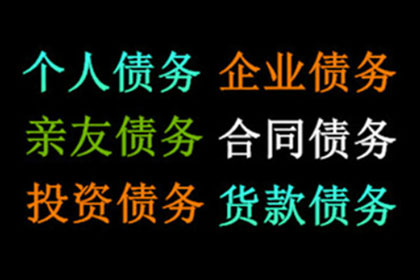 个人债务 企业债务
亲友债务 合同债务
投资债务 货款债务